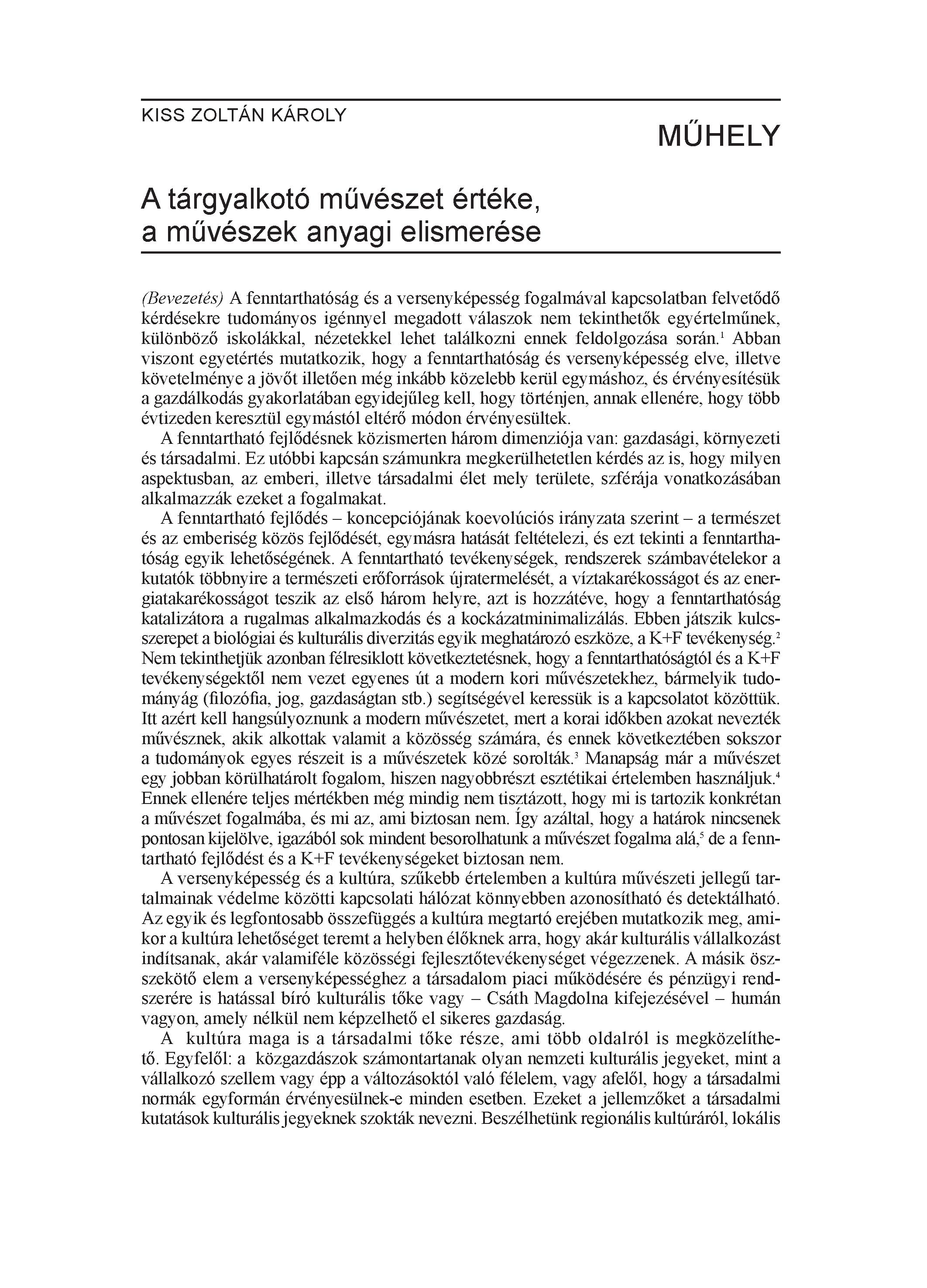 KISS ZOLTÁN KÁROLY

MŰHELY

A tárgyalkotó művészet értéke, a művészek anyagi elismerése

(Bevezetés) A fenntarthatóság és a versenyképesség fogalmával kapcsolatban felvetődő kérdésekre tudományos igénnyel megadott válaszok nem tekinthetők egyértelműnek, különböző iskolákkal, nézetekkel lehet találkozni ennek feldolgozása során.$^1$ Abban viszont egyetértés mutatkozik, hogy a fenntarthatóság és versenyképesség elve, illetve követelménye a jövőt illetően még inkább közelebb kerül egymáshoz, és érvényesítésük a gazdálkodás gyakorlatában egyidejűleg kell, hogy történjen, annak ellenére, hogy több évtizeden keresztül egymástól eltérő módon érvényesültek.

A fenntartható fejlődésnek közismerten három dimenziója van: gazdasági, környezeti és társadalmi. Ez utóbbi kapcsán számunkra megkerülhetetlen kérdés az is, hogy milyen aspektusban, az emberi, illetve társadalmi élet mely területe, szférája vonatkozásában alkalmazzák ezeket a fogalmakat.

A fenntartható fejlődés – koncepciójának koevolúciós irányzata szerint – a természet és az emberiség közös fejlődését, egymásra hatását feltételezi, és ezt tekinti a fenntarthatóság egyik lehetőségének. A fenntartható tevékenységek, rendszerek számbavételekor a kutatók többnyire a természeti erőforrások újratermelését, a víztakarékosságot és az energiatakarékosságot teszik az első három helyre, azt is hozzátéve, hogy a fenntarthatóság katalizátora a rugalmas alkalmazkodás és a kockázatminimalizálás. Ebben játszik kulcsszerepet a biológiai és kulturális diverzitás egyik meghatározó eszköze, a K+F tevékenység.$^2$ Nem tekinthetjük azonban félresiklott következtetésnek, hogy a fenntarthatóságtól és a K+F tevékenységektől nem vezet egyenes út a modern kori művészetekhez, bármelyik tudományág (filozófia, jog, gazdaságtan stb.) segítségével keressük is a kapcsolatot közöttük. Itt azért kell hangsúlyoznunk a modern művészetet, mert a korai időkben azokat nevezték művésznek, akik alkottak valamit a közösség számára, és ennek következtében sokszor a tudományok egyes részeit is a művészetek közé sorolták.$^3$ Manapság már a művészet egy jobban körülhatárolt fogalom, hiszen nagyobbrészt esztétikai értelemben használjuk.$^4$ Ennek ellenére teljes mértékben még mindig nem tisztázott, hogy mi is tartozik konkrétan a művészet fogalmába, és mi az, ami biztosan nem. Így azáltal, hogy a határok nincsenek pontosan kijelölve, igazából sok mindent besorolhatunk a művészet fogalma alá,$^5$ de a fenntartható fejlődést és a K+F tevékenységeket biztosan nem.

A versenyképesség és a kultúra, szűkebb értelemben a kultúra művészeti jellegű tartalmainak védelme közötti kapcsolati hálózat könnyebben azonosítható és detektálható. Az egyik és legfontosabb összefüggés a kultúra megtartó erejében mutatkozik meg, amikor a kultúra lehetőséget teremt a helyben élőknek arra, hogy akár kulturális vállalkozást indítsanak, akár valamiféle közösségi fejlesztőtevékenységet végezzenek. A másik összekötő elem a versenyképességhez a társadalom piaci működésére és pénzügyi rendszerére is hatással bíró kulturális tőke vagy – Csáth Magdolna kifejezésével – humán vagyon, amely nélkül nem képzelhető el sikeres gazdaság.

A kultúra maga is a társadalmi tőke része, ami több oldalról is megközelíthető. Egyfelől: a közgazdászok számontartanak olyan nemzeti kulturális jegyeket, mint a vállalkozó szellem vagy épp a változásoktól való félelem, vagy afelől, hogy a társadalmi normák egyformán érvényesülnek-e minden esetben. Ezeket a jellemzőket a társadalmi kutatások kulturális jegyeknek szokták nevezni. Beszélhetünk regionális kultúráról, lokális